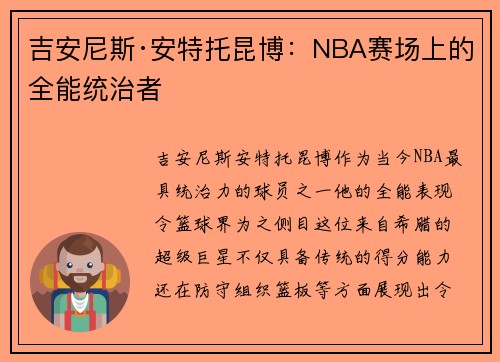 吉安尼斯·安特托昆博：NBA赛场上的全能统治者

吉安尼斯安特托昆博作为当今NBA最具统治力的球员之一他的全能表现令篮球界为之侧目这位来自希腊的超级巨星不仅具备传统的得分能力还在防守组织篮板等方面展现出令